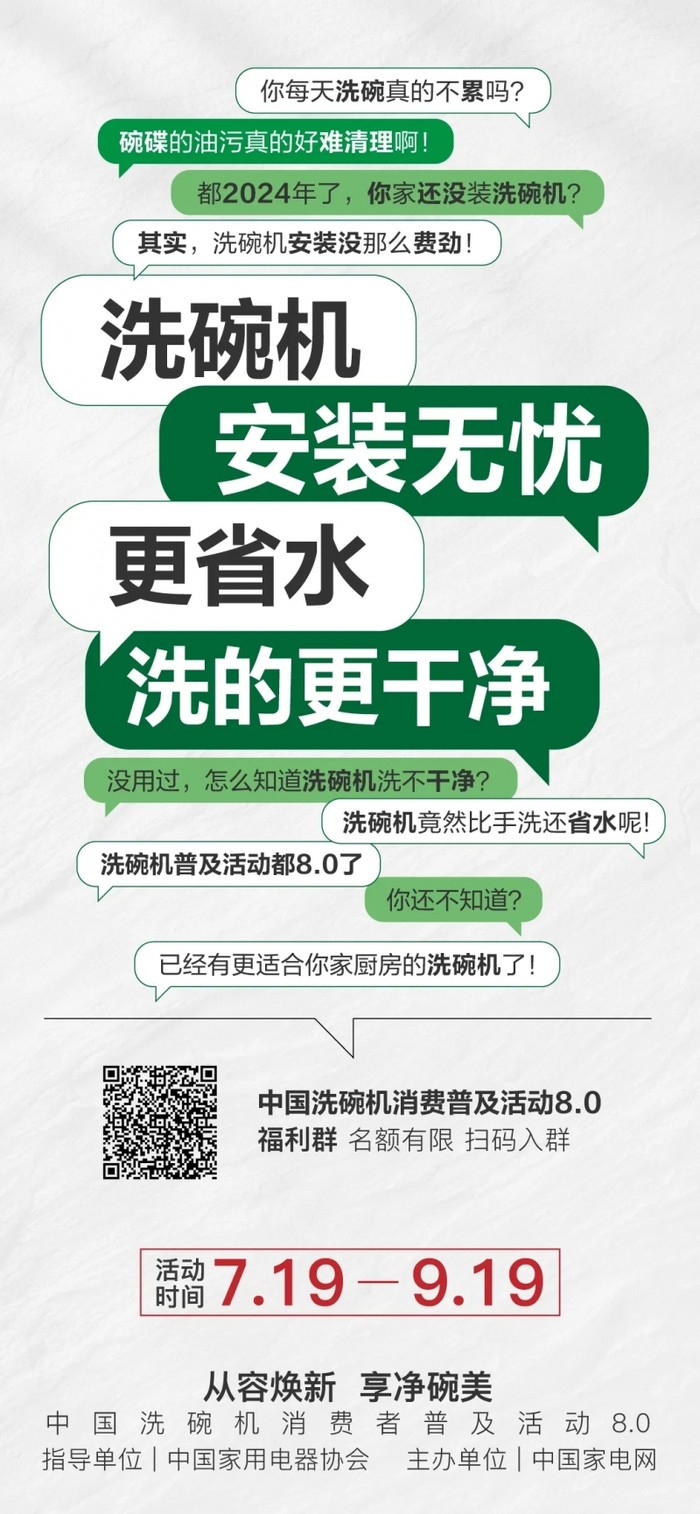 你每天洗碗真的不累吗？

碗碟的油污真的好难清理啊！

都2024年了，你家还没装洗碗机？

其实，洗碗机安装没那么费劲！

洗碗机

安装无忧

更省水

洗的更干净

没用过，怎么知道洗碗机洗不干净？

洗碗机竟然比手洗还省水呢！

洗碗机普及活动都8.0了

你还不知道？

已经有更适合你家厨房的洗碗机了！

中国洗碗机消费普及活动8.0
福利群 名额有限 扫码入群

活动时间 7.19－9.19

从容焕新 享净碗美
中国洗碗机消费者普及活动8.0
指导单位｜中国家用电器协会 主办单位｜中国家电网